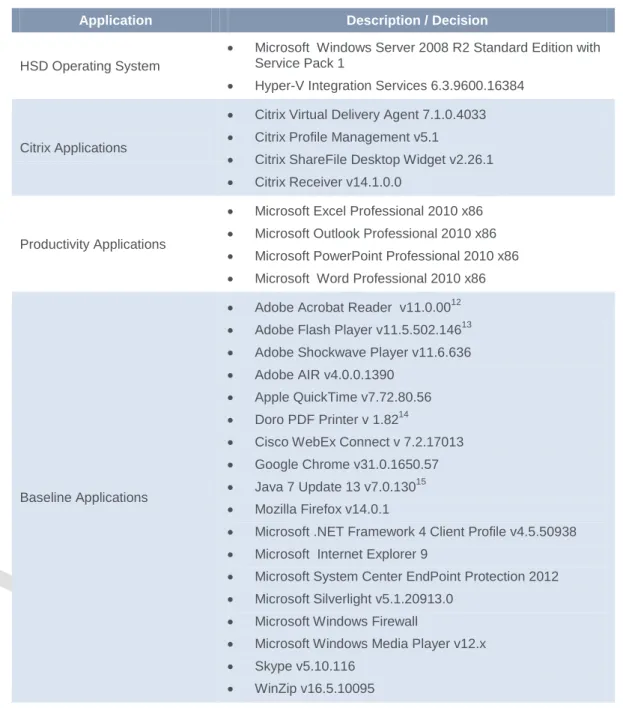 | Application | Description / Decision |
|---|---|
| HSD Operating System | • Microsoft Windows Server 2008 R2 Standard Edition with Service Pack 1 • Hyper-V Integration Services 6.3.9600.16384 |
| Citrix Applications | • Citrix Virtual Delivery Agent 7.1.0.4033 • Citrix Profile Management v5.1 • Citrix ShareFile Desktop Widget v2.26.1 • Citrix Receiver v14.1.0.0 |
| Productivity Applications | • Microsoft Excel Professional 2010 x86 • Microsoft Outlook Professional 2010 x86 • Microsoft PowerPoint Professional 2010 x86 • Microsoft Word Professional 2010 x86 |
| Baseline Applications | • Adobe Acrobat Reader v11.0.00$^{12}$ • Adobe Flash Player v11.5.502.146$^{13}$ • Adobe Shockwave Player v11.6.636 • Adobe AIR v4.0.0.1390 • Apple QuickTime v7.72.80.56 • Doro PDF Printer v 1.82$^{14}$ • Cisco WebEx Connect v 7.2.17013 • Google Chrome v31.0.1650.57 • Java 7 Update 13 v7.0.130$^{15}$ • Mozilla Firefox v14.0.1 • Microsoft .NET Framework 4 Client Profile v4.5.50938 • Microsoft Internet Explorer 9 • Microsoft System Center EndPoint Protection 2012 • Microsoft Silverlight v5.1.20913.0 • Microsoft Windows Firewall • Microsoft Windows Media Player v12.x • Skype v5.10.116 • WinZip v16.5.10095 |